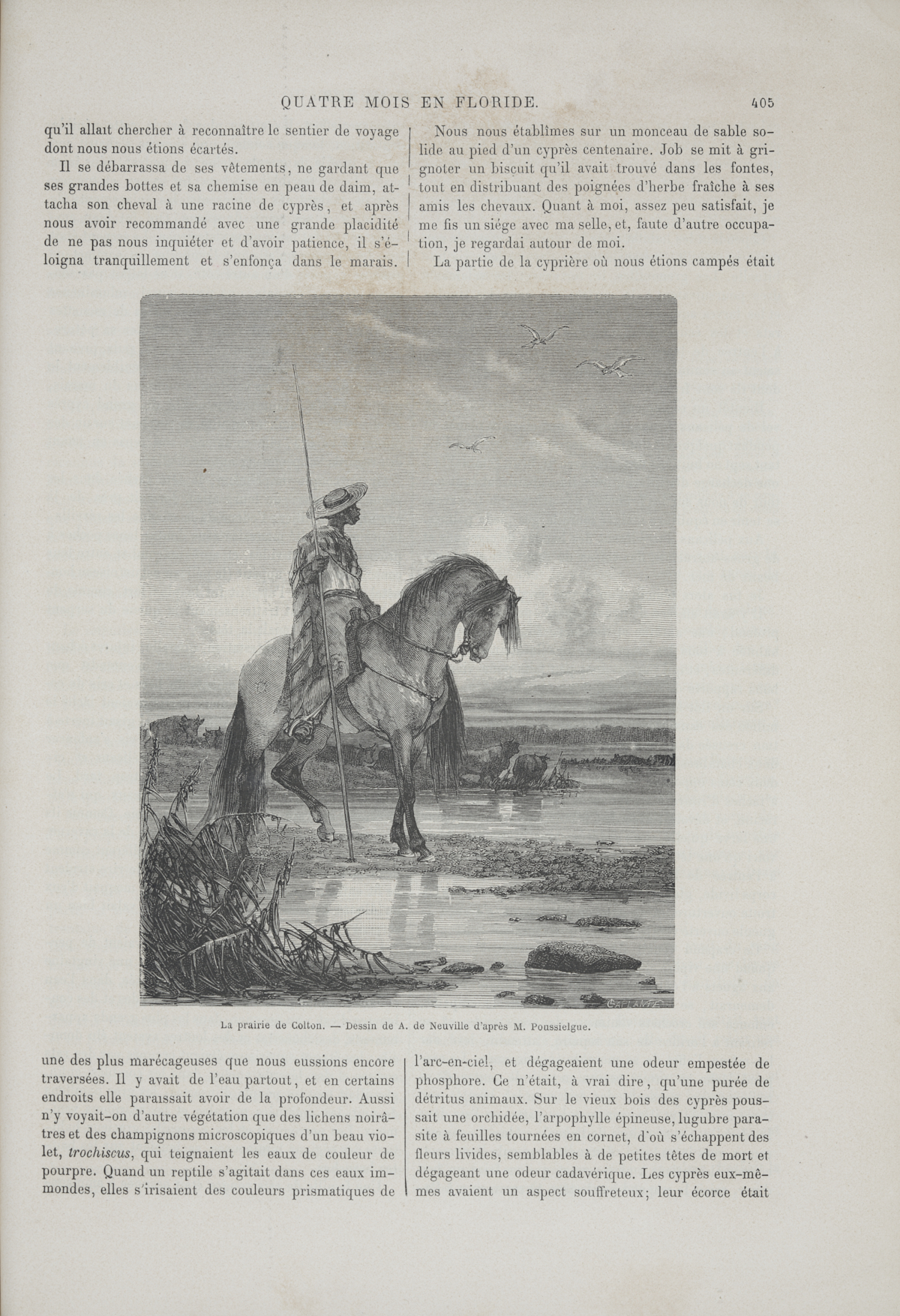 QUATRE MOIS EN FLORIDE.

405

qu'il allait chercher à reconnaître le sentier de voyage dont nous nous étions écartés.

Il se débarrassa de ses vêtements, ne gardant que ses grandes bottes et sa chemise en peau de daim, attacha son cheval à une racine de cyprès, et après nous avoir recommandé avec une grande placidité de ne pas nous inquiéter et d'avoir patience, il s'éloigna tranquillement et s'enfonça dans le marais.

Nous nous établîmes sur un monceau de sable solide au pied d'un cyprès centenaire. Job se mit à grignoter un biscuit qu'il avait trouvé dans les fontes, tout en distribuant des poignées d'herbe fraîche à ses amis les chevaux. Quant à moi, assez peu satisfait, je me fis un siége avec ma selle, et, faute d'autre occupation, je regardai autour de moi.

La partie de la cyprière où nous étions campés était

La prairie de Colton. — Dessin de A. de Neuville d'après M. Poussielgue.

une des plus marécageuses que nous eussions encore traversées. Il y avait de l'eau partout, et en certains endroits elle paraissait avoir de la profondeur. Aussi n'y voyait-on d'autre végétation que des lichens noirâtres et des champignons microscopiques d'un beau violet, trochiscus, qui teignaient les eaux de couleur de pourpre. Quand un reptile s'agitait dans ces eaux immondes, elles s'irisaient des couleurs prismatiques de

l'arc-en-ciel, et dégageaient une odeur empestée de phosphore. Ce n'était, à vrai dire, qu'une purée de détritus animaux. Sur le vieux bois des cyprès poussait une orchidée, l'arpophylle épineuse, lugubre parasite à feuilles tournées en cornet, d'où s'échappent des fleurs livides, semblables à de petites têtes de mort et dégageant une odeur cadavérique. Les cyprès eux-mêmes avaient un aspect souffreteux; leur écorce était